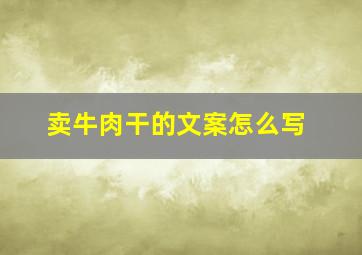 卖牛肉干的文案怎么写